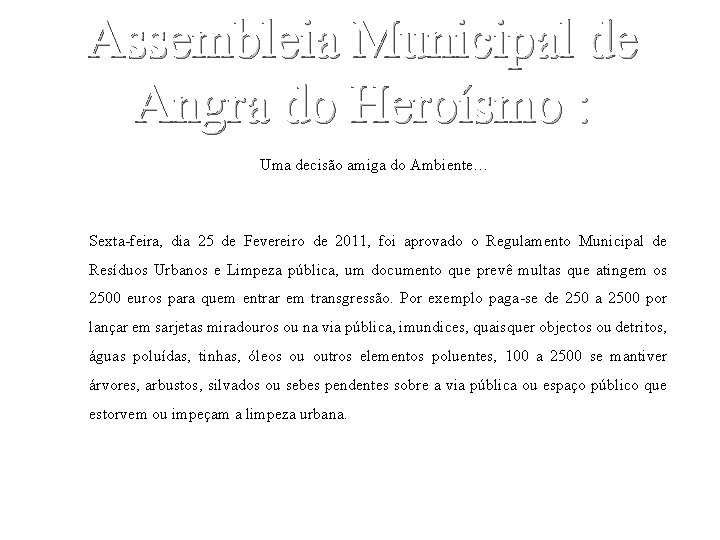 Assembleia Municipal de Angra do Heroísmo :

Uma decisão amiga do Ambiente…

Sexta-feira, dia 25 de Fevereiro de 2011, foi aprovado o Regulamento Municipal de Resíduos Urbanos e Limpeza pública, um documento que prevê multas que atingem os 2500 euros para quem entrar em transgressão. Por exemplo paga-se de 250 a 2500 por lançar em sarjetas miradouros ou na via pública, imundices, quaisquer objectos ou detritos, águas poluídas, tinhas, óleos ou outros elementos poluentes, 100 a 2500 se mantiver árvores, arbustos, silvados ou sebes pendentes sobre a via pública ou espaço público que estorvem ou impeçam a limpeza urbana.